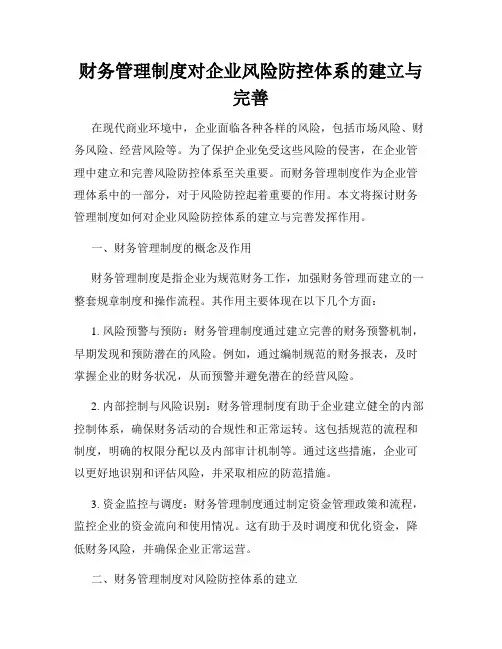 财务管理制度对企业风险防控体系的建立与完善

在现代商业环境中，企业面临各种各样的风险，包括市场风险、财务风险、经营风险等。为了保护企业免受这些风险的侵害，在企业管理中建立和完善风险防控体系至关重要。而财务管理制度作为企业管理体系中的一部分，对于风险防控起着重要的作用。本文将探讨财务管理制度如何对企业风险防控体系的建立与完善发挥作用。

一、财务管理制度的概念及作用

财务管理制度是指企业为规范财务工作，加强财务管理而建立的一整套规章制度和操作流程。其作用主要体现在以下几个方面：

1. 风险预警与预防：财务管理制度通过建立完善的财务预警机制，早期发现和预防潜在的风险。例如，通过编制规范的财务报表，及时掌握企业的财务状况，从而预警并避免潜在的经营风险。

2. 内部控制与风险识别：财务管理制度有助于企业建立健全的内部控制体系，确保财务活动的合规性和正常运转。这包括规范的流程和制度，明确的权限分配以及内部审计机制等。通过这些措施，企业可以更好地识别和评估风险，并采取相应的防范措施。

3. 资金监控与调度：财务管理制度通过制定资金管理政策和流程，监控企业的资金流向和使用情况。这有助于及时调度和优化资金，降低财务风险，并确保企业正常运营。

二、财务管理制度对风险防控体系的建立